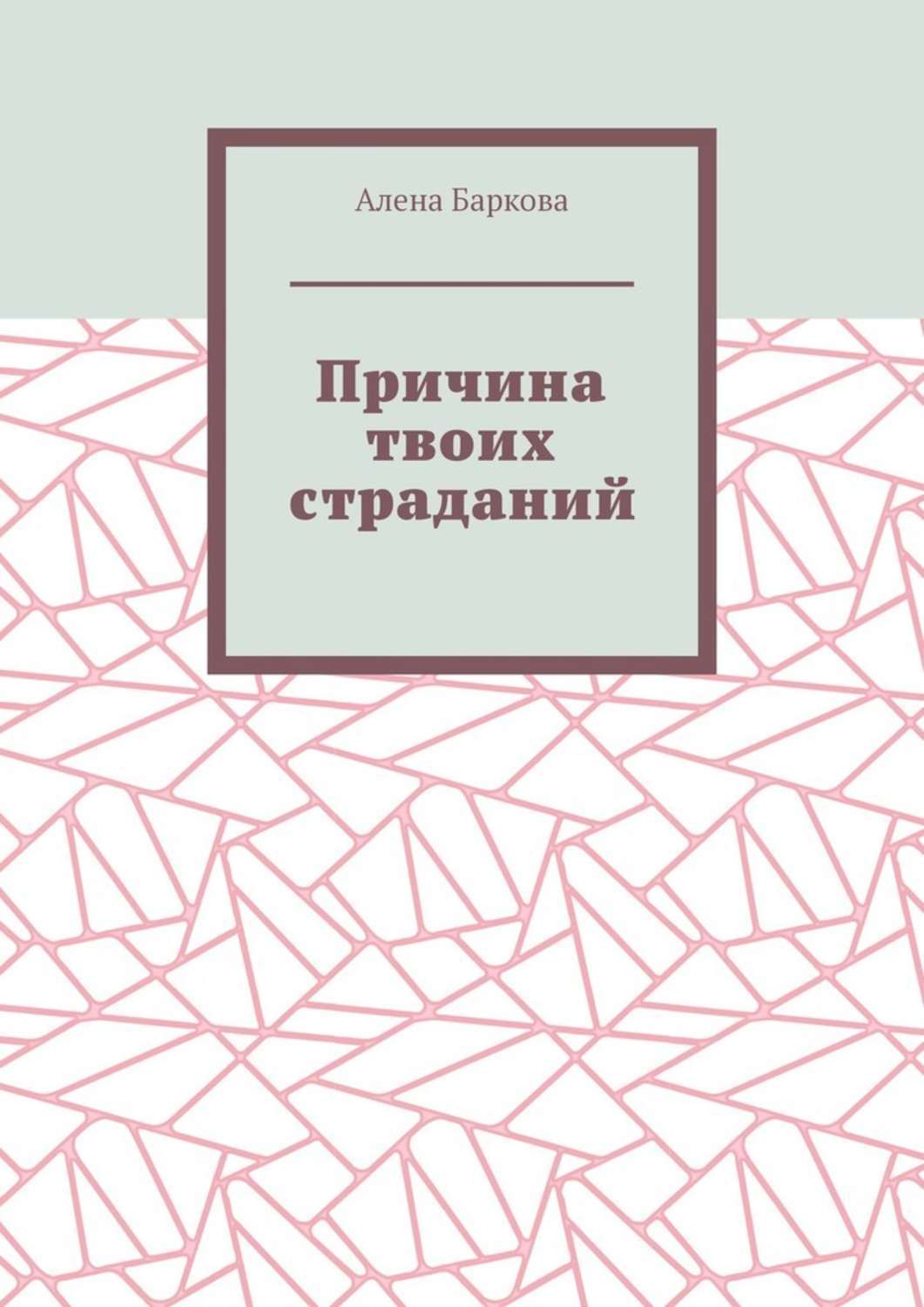 Алена Баркова

Причина твоих страданий